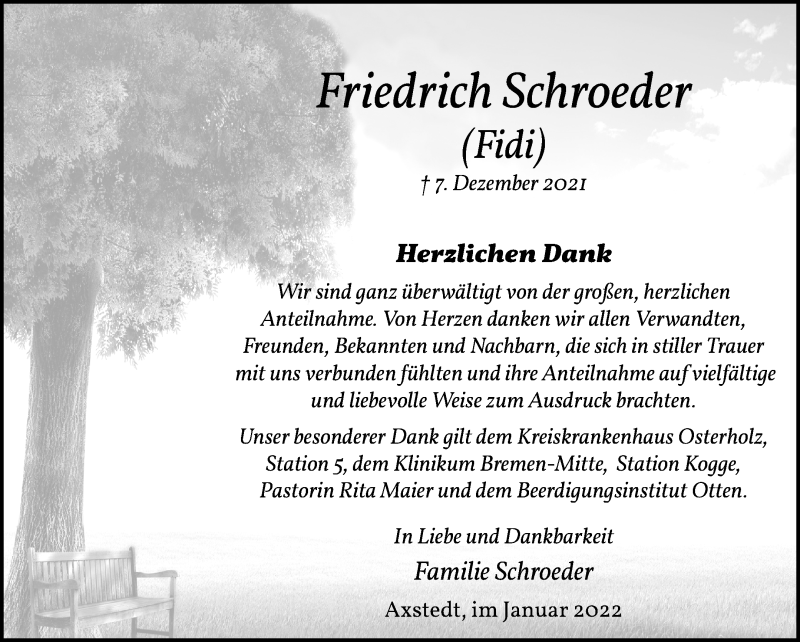 Friedrich Schroeder
(Fidi)
† 7. Dezember 2021

Herzlichen Dank

Wir sind ganz überwältigt von der großen, herzlichen Anteilnahme. Von Herzen danken wir allen Verwandten, Freunden, Bekannten und Nachbarn, die sich in stiller Trauer mit uns verbunden fühlten und ihre Anteilnahme auf vielfältige und liebevolle Weise zum Ausdruck brachten.

Unser besonderer Dank gilt dem Kreiskrankenhaus Osterholz, Station 5, dem Klinikum Bremen-Mitte, Station Kogge, Pastorin Rita Maier und dem Beerdigungsinstitut Otten.

In Liebe und Dankbarkeit
Familie Schroeder

Axstedt, im Januar 2022